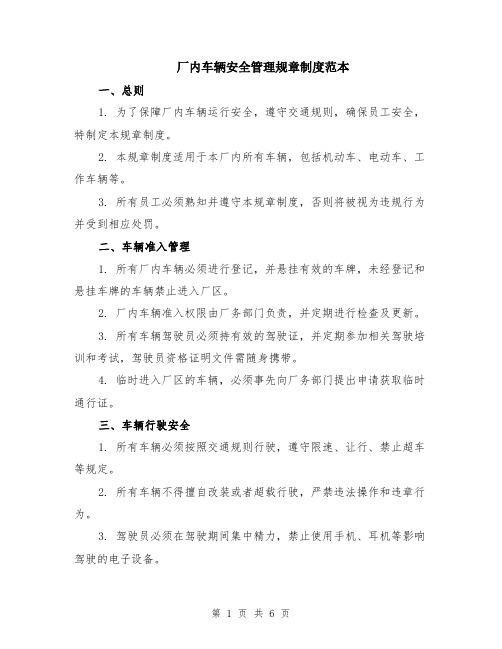 厂内车辆安全管理规章制度范本

一、总则

1. 为了保障厂内车辆运行安全，遵守交通规则，确保员工安全，特制定本规章制度。

2. 本规章制度适用于本厂内所有车辆，包括机动车、电动车、工作车辆等。

3. 所有员工必须熟知并遵守本规章制度，否则将被视为违规行为并受到相应处罚。

二、车辆准入管理

1. 所有厂内车辆必须进行登记，并悬挂有效的车牌，未经登记和悬挂车牌的车辆禁止进入厂区。

2. 厂内车辆准入权限由厂务部门负责，并定期进行检查及更新。

3. 所有车辆驾驶员必须持有效的驾驶证，并定期参加相关驾驶培训和考试，驾驶员资格证明文件需随身携带。

4. 临时进入厂区的车辆，必须事先向厂务部门提出申请获取临时通行证。

三、车辆行驶安全

1. 所有车辆必须按照交通规则行驶，遵守限速、让行、禁止超车等规定。

2. 所有车辆不得擅自改装或者超载行驶，严禁违法操作和违章行为。

3. 驾驶员必须在驾驶期间集中精力，禁止使用手机、耳机等影响驾驶的电子设备。

第 1 页 共 6 页